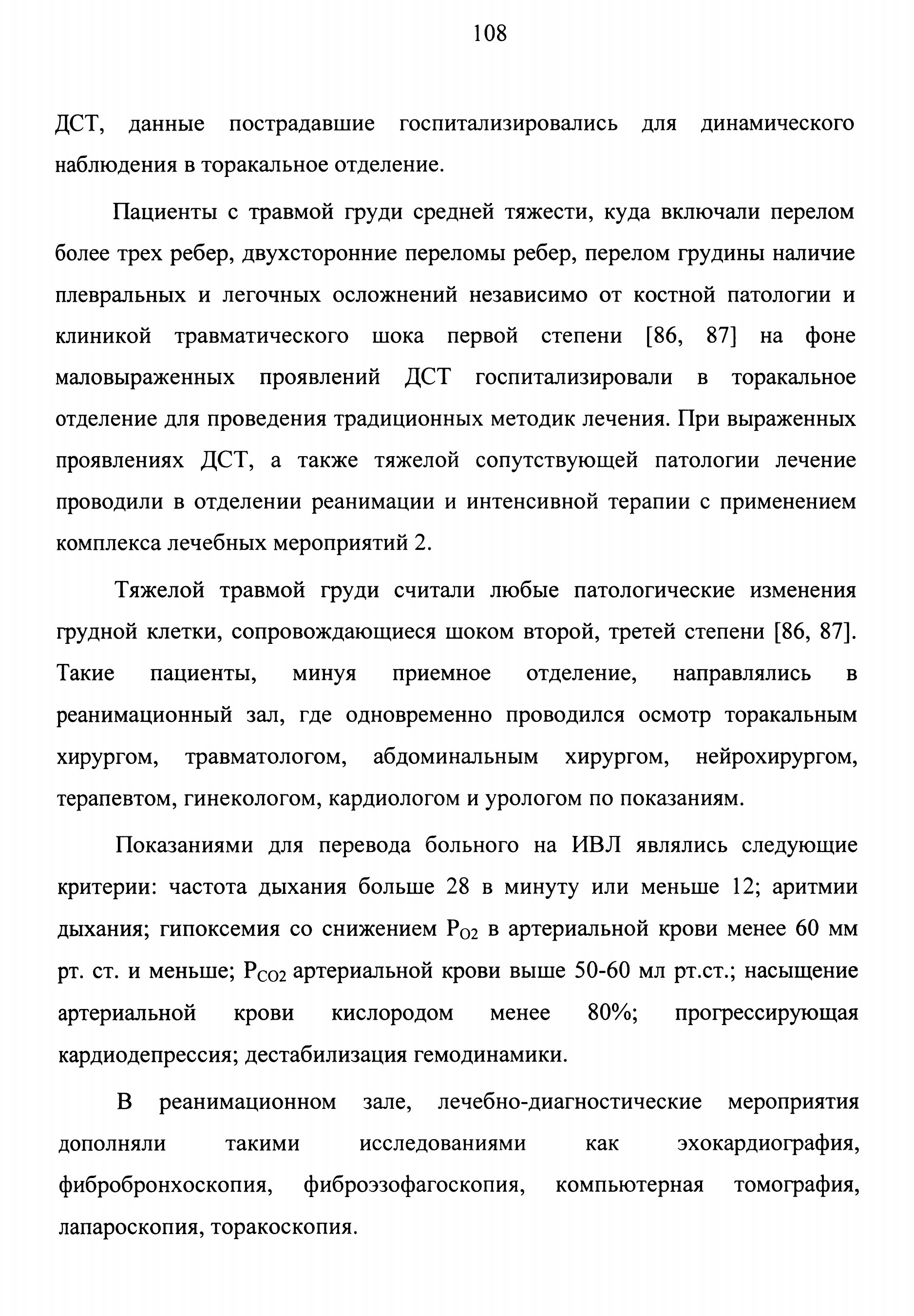 108

ДСТ, данные пострадавшие госпитализировались для динамического наблюдения в торакальное отделение.

Пациенты с травмой груди средней тяжести, куда включали перелом более трех ребер, двухсторонние переломы ребер, перелом грудины наличие плевральных и легочных осложнений независимо от костной патологии и клиникой травматического шока первой степени [86, 87] на фоне маловыраженных проявлений ДСТ госпитализировали в торакальное отделение для проведения традиционных методик лечения. При выраженных проявлениях ДСТ, а также тяжелой сопутствующей патологии лечение проводили в отделении реанимации и интенсивной терапии с применением комплекса лечебных мероприятий 2.

Тяжелой травмой груди считали любые патологические изменения грудной клетки, сопровождающиеся шоком второй, третей степени [86, 87]. Такие пациенты, минуя приемное отделение, направлялись в реанимационный зал, где одновременно проводился осмотр торакальным хирургом, травматологом, абдоминальным хирургом, нейрохирургом, терапевтом, гинекологом, кардиологом и урологом по показаниям.

Показаниями для перевода больного на ИВЛ являлись следующие критерии: частота дыхания больше 28 в минуту или меньше 12; аритмии дыхания; гипоксемия со снижением $P_{O2}$ в артериальной крови менее 60 мм рт. ст. и меньше; $P_{CO2}$ артериальной крови выше 50-60 мл рт.ст.; насыщение артериальной крови кислородом менее 80%; прогрессирующая кардиодепрессия; дестабилизация гемодинамики.

В реанимационном зале, лечебно-диагностические мероприятия дополняли такими исследованиями как эхокардиография, фибробронхоскопия, фиброэзофагоскопия, компьютерная томография, лапароскопия, торакоскопия.